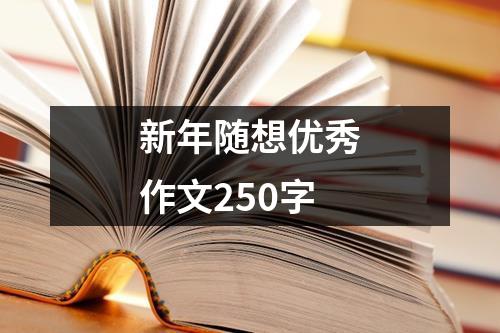 新年随想优秀作文250字